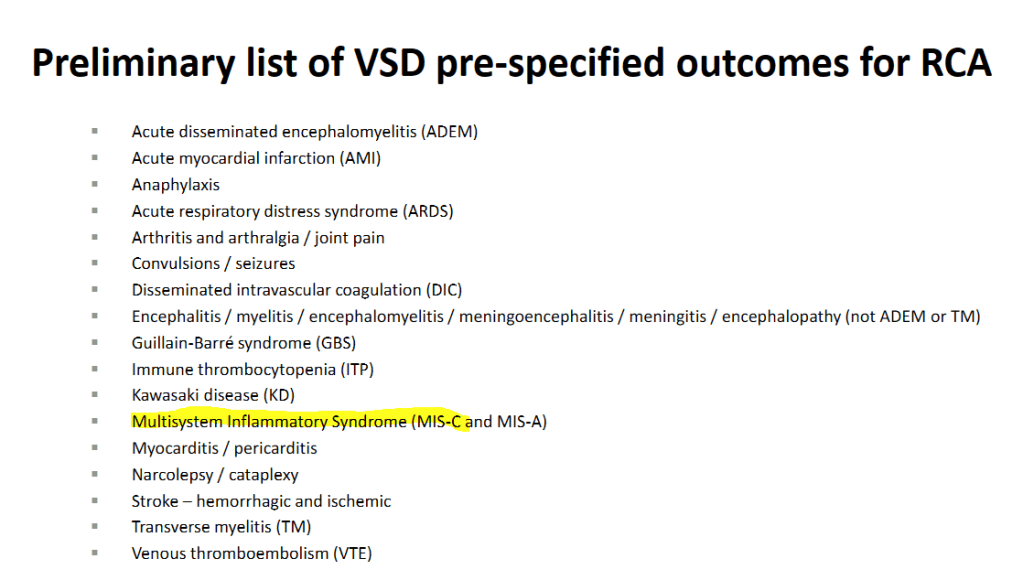 Preliminary list of VSD pre-specified outcomes for RCA

• Acute disseminated encephalomyelitis (ADEM)
• Acute myocardial infarction (AMI)
• Anaphylaxis
• Acute respiratory distress syndrome (ARDS)
• Arthritis and arthralgia / joint pain
• Convulsions / seizures
• Disseminated intravascular coagulation (DIC)
• Encephalitis / myelitis / encephalomyelitis / meningoencephalitis / meningitis / encephalopathy (not ADEM or TM)
• Guillain-Barré syndrome (GBS)
• Immune thrombocytopenia (ITP)
• Kawasaki disease (KD)
• Multisystem Inflammatory Syndrome (MIS-C and MIS-A)
• Myocarditis / pericarditis
• Narcolepsy / cataplexy
• Stroke – hemorrhagic and ischemic
• Transverse myelitis (TM)
• Venous thromboembolism (VTE)